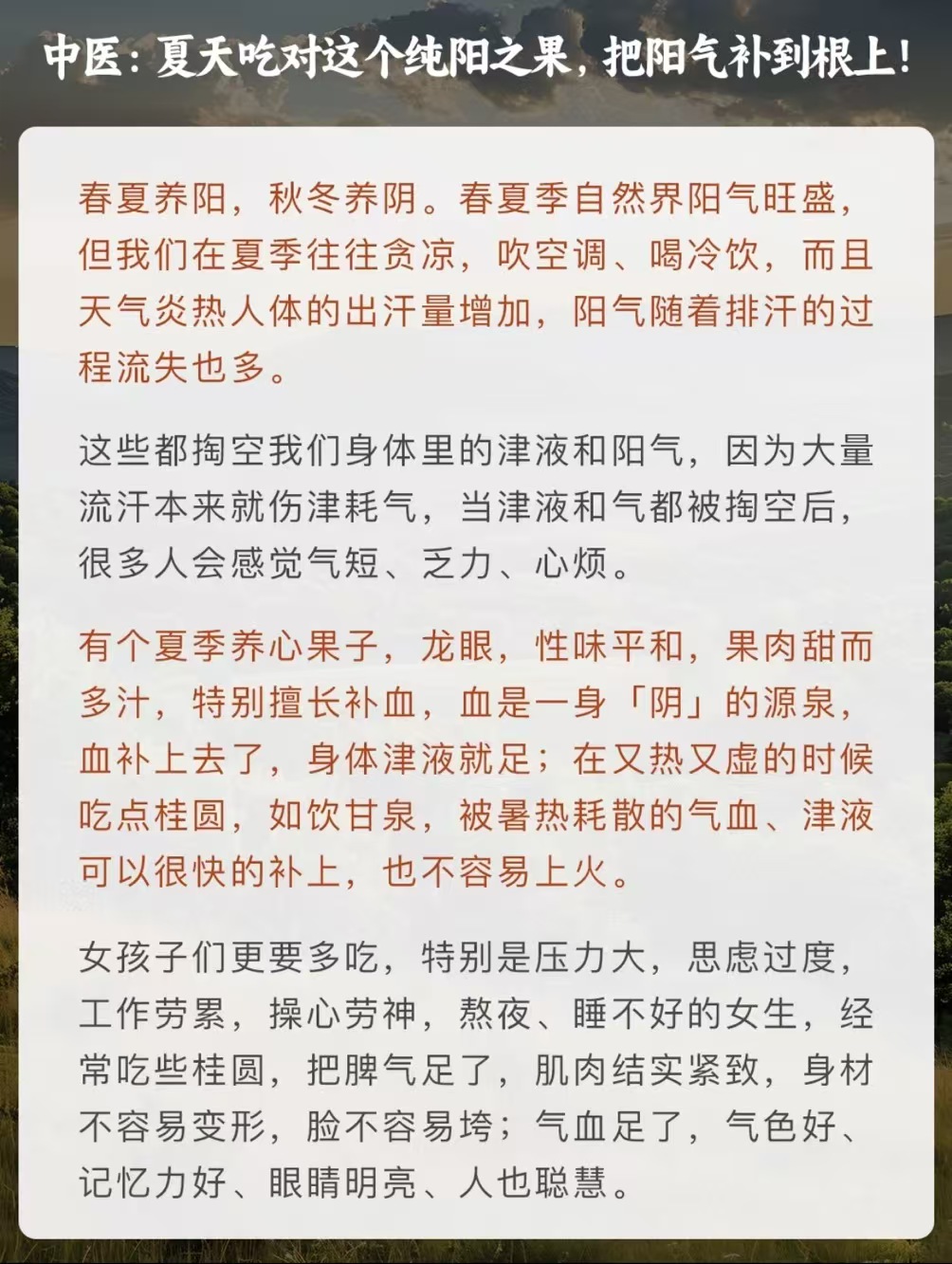 中医：夏天吃对这个纯阳之果，把阳气补到根上！

春夏养阳，秋冬养阴。春夏季自然界阳气旺盛，但我们在夏季往往贪凉，吹空调、喝冷饮，而且天气炎热人体的出汗量增加，阳气随着排汗的过程流失也多。

这些都掏空我们身体里的津液和阳气，因为大量流汗本来就伤津耗气，当津液和气都被掏空后，很多人会感觉气短、乏力、心烦。

有个夏季养心果子，龙眼，性味平和，果肉甜而多汁，特别擅长补血，血是一身「阴」的源泉，血补上去了，身体津液就足；在又热又虚的时候吃点桂圆，如饮甘泉，被暑热耗散的气血、津液可以很快的补上，也不容易上火。

女孩子们更要多吃，特别是压力大，思虑过度，工作劳累，操心劳神，熬夜、睡不好的女生，经常吃些桂圆，把脾气足了，肌肉结实紧致，身材不容易变形，脸不容易垮；气血足了，气色好、记忆力好、眼睛明亮、人也聪慧。